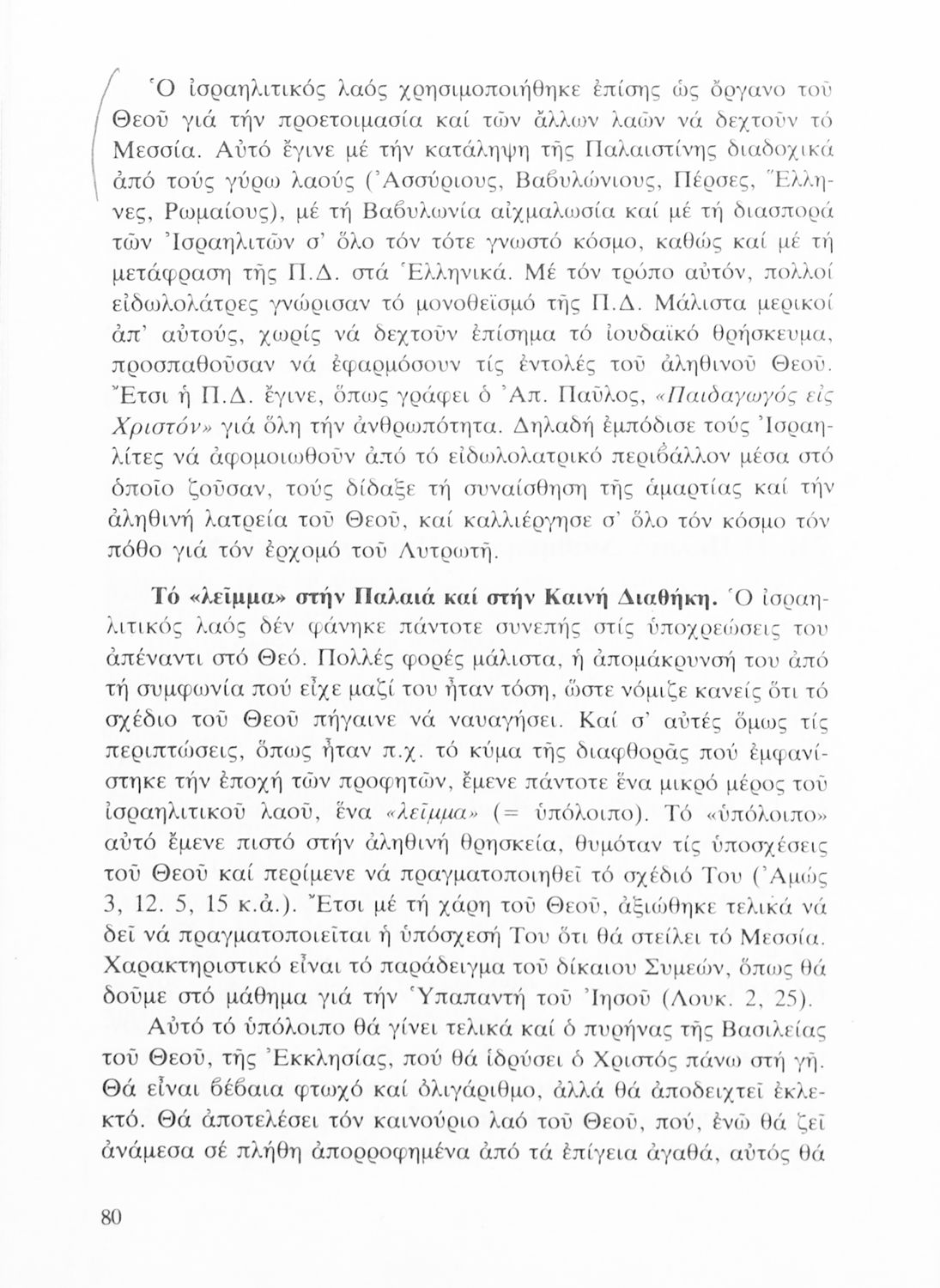 Ὁ ἰσραηλιτικός λαός χρησιμοποιήθηκε ἐπίσης ὡς ὄργανο τοῦ Θεοῦ γιά τήν προετοιμασία καί τῶν ἄλλων λαῶν νά δεχτοῦν τό Μεσσία. Αὐτό ἔγινε μέ τήν κατάληψη τῆς Παλαιστίνης διαδοχικά ἀπό τούς γύρω λαούς (Ἀσσύριους, Βαβυλώνιους, Πέρσες, Ἕλληνες, Ρωμαίους), μέ τή Βαβυλωνία αἰχμαλωσία καί μέ τή διασπορά τῶν Ἰσραηλιτῶν σ' ὅλο τόν τότε γνωστό κόσμο, καθώς καί μέ τή μετάφραση τῆς Π.Δ. στά Ἑλληνικά. Μέ τόν τρόπο αὐτόν, πολλοί εἰδωλολάτρες γνώρισαν τό μονοθεϊσμό τῆς Π.Δ. Μάλιστα μερικοί ἀπ' αὐτούς, χωρίς νά δεχτοῦν ἐπίσημα τό ἰουδαϊκό θρήσκευμα, προσπαθοῦσαν νά ἐφαρμόσουν τίς ἐντολές τοῦ ἀληθινοῦ Θεοῦ. Ἔτσι ἡ Π.Δ. ἔγινε, ὅπως γράφει ὁ Ἀπ. Παῦλος, «Παιδαγωγός εἰς Χριστόν» γιά ὅλη τήν ἀνθρωπότητα. Δηλαδή ἐμπόδισε τούς Ἰσραηλίτες νά ἀφομοιωθοῦν ἀπό τό εἰδωλολατρικό περιβάλλον μέσα στό ὁποῖο ζοῦσαν, τούς δίδαξε τή συναίσθηση τῆς ἁμαρτίας καί τήν ἀληθινή λατρεία τοῦ Θεοῦ, καί καλλιέργησε σ' ὅλο τόν κόσμο τόν πόθο γιά τόν ἐρχομό τοῦ Λυτρωτῆ.

Τό «λεῖμμα» στήν Παλαιά καί στήν Καινή Διαθήκη. Ὁ ἰσραηλιτικός λαός δέν φάνηκε πάντοτε συνεπής στίς ὑποχρεώσεις του ἀπέναντι στό Θεό. Πολλές φορές μάλιστα, ἡ ἀπομάκρυνσή του ἀπό τή συμφωνία πού εἶχε μαζί του ἦταν τόση, ὥστε νόμιζε κανείς ὅτι τό σχέδιο τοῦ Θεοῦ πήγαινε νά ναυαγήσει. Καί σ' αὐτές ὅμως τίς περιπτώσεις, ὅπως ἦταν π.χ. τό κύμα τῆς διαφθορᾶς πού ἐμφανίστηκε τήν ἐποχή τῶν προφητῶν, ἔμενε πάντοτε ἕνα μικρό μέρος τοῦ ἰσραηλιτικοῦ λαοῦ, ἕνα «λεῖμμα» (= ὑπόλοιπο). Τό «ὑπόλοιπο» αὐτό ἔμενε πιστό στήν ἀληθινή θρησκεία, θυμόταν τίς ὑποσχέσεις τοῦ Θεοῦ καί περίμενε νά πραγματοποιηθεῖ τό σχέδιό Του (Ἀμώς 3, 12. 5, 15 κ.ἀ.). Ἔτσι μέ τή χάρη τοῦ Θεοῦ, ἀξιώθηκε τελικά νά δεῖ νά πραγματοποιεῖται ἡ ὑπόσχεσή Του ὅτι θά στείλει τό Μεσσία. Χαρακτηριστικό εἶναι τό παράδειγμα τοῦ δίκαιου Συμεών, ὅπως θά δοῦμε στό μάθημα γιά τήν Ὑπαπαντή τοῦ Ἰησοῦ (Λουκ. 2, 25).

Αὐτό τό ὑπόλοιπο θά γίνει τελικά καί ὁ πυρήνας τῆς Βασιλείας τοῦ Θεοῦ, τῆς Ἐκκλησίας, πού θά ἱδρύσει ὁ Χριστός πάνω στή γῆ. Θά εἶναι βέβαια φτωχό καί ὀλιγάριθμο, ἀλλά θά ἀποδειχτεῖ ἐκλεκτό. Θά ἀποτελέσει τόν καινούριο λαό τοῦ Θεοῦ, πού, ἐνῶ θά ζεῖ ἀνάμεσα σέ πλήθη ἀπορροφημένα ἀπό τά ἐπίγεια ἀγαθά, αὐτός θά

80